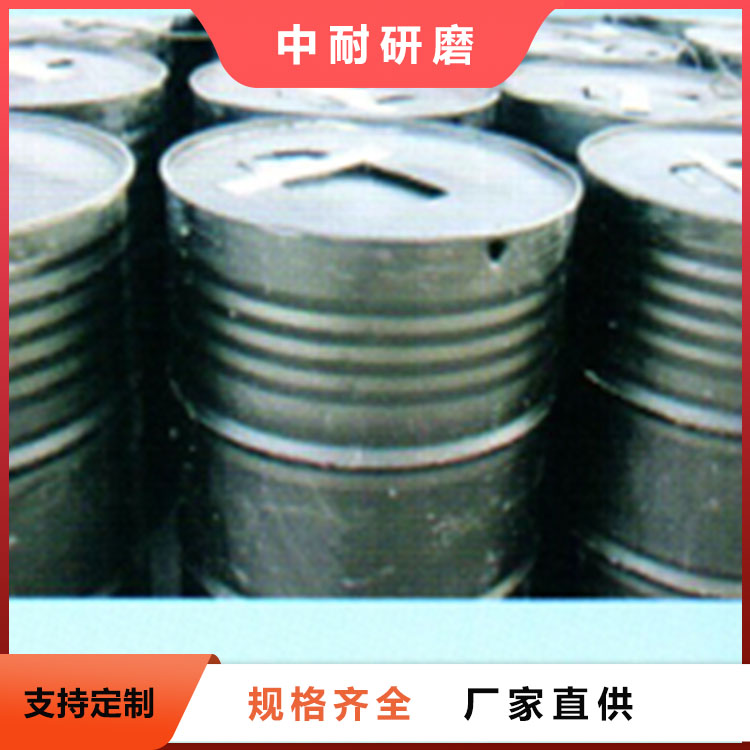 中耐研磨

支持定制

规格齐全 厂家直供